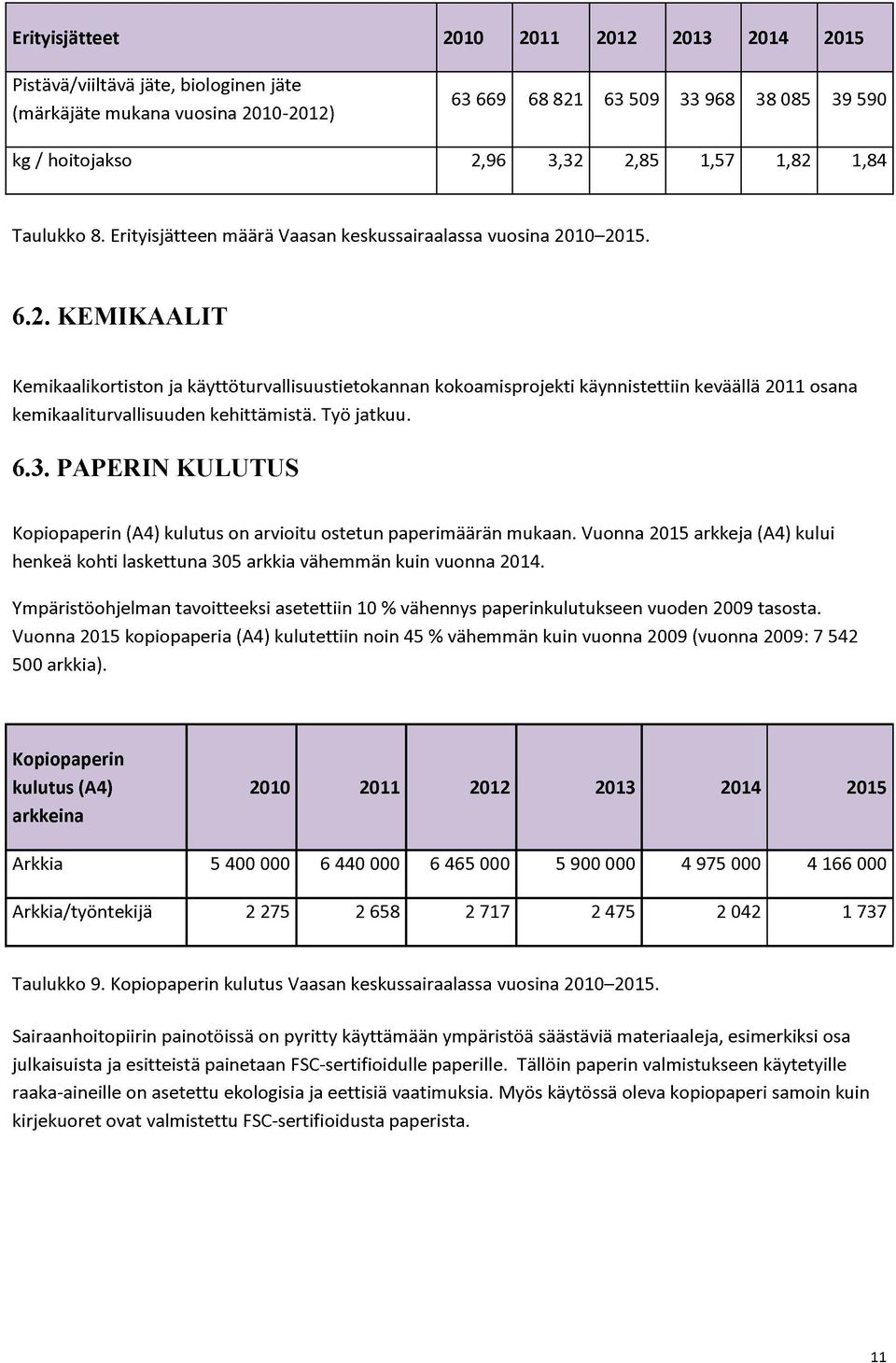 | Erityisjätteet | 2010 | 2011 | 2012 | 2013 | 2014 | 2015 |
|---|---|---|---|---|---|---|
| Pistävä/viiltävä jäte, biologinen jäte (märkäjäte mukana vuosina 2010-2012) | 63 669 | 68 821 | 63 509 | 33 968 | 38 085 | 39 590 |
| kg / hoitojakso | 2,96 | 3,32 | 2,85 | 1,57 | 1,82 | 1,84 |

Taulukko 8. Erityisjätteen määrä Vaasan keskussairaalassa vuosina 2010–2015.

6.2. KEMIKAALIT

Kemikaalikortiston ja käyttöturvallisuustietokannan kokoamisprojekti käynnistettiin keväällä 2011 osana kemikaaliturvallisuuden kehittämistä. Työ jatkuu.

6.3. PAPERIN KULUTUS

Kopiopaperin (A4) kulutus on arvioitu ostetun paperimäärän mukaan. Vuonna 2015 arkkeja (A4) kului henkeä kohti laskettuna 305 arkkia vähemmän kuin vuonna 2014.

Ympäristöohjelman tavoitteeksi asetettiin 10 % vähennys paperinkulutukseen vuoden 2009 tasosta. Vuonna 2015 kopiopaperia (A4) kulutettiin noin 45 % vähemmän kuin vuonna 2009 (vuonna 2009: 7 542 500 arkkia).

| Kopiopaperin kulutus (A4) arkkeina | 2010 | 2011 | 2012 | 2013 | 2014 | 2015 |
|---|---|---|---|---|---|---|
| Arkkia | 5 400 000 | 6 440 000 | 6 465 000 | 5 900 000 | 4 975 000 | 4 166 000 |
| Arkkia/työntekijä | 2 275 | 2 658 | 2 717 | 2 475 | 2 042 | 1 737 |

Taulukko 9. Kopiopaperin kulutus Vaasan keskussairaalassa vuosina 2010–2015.

Sairaanhoitopiirin painotöissä on pyritty käyttämään ympäristöä säästäviä materiaaleja, esimerkiksi osa julkaisuista ja esitteistä painetaan FSC-sertifioidulle paperille. Tällöin paperin valmistukseen käytetyille raaka-aineille on asetettu ekologisia ja eettisiä vaatimuksia. Myös käytössä oleva kopiopaperi samoin kuin kirjekuoret ovat valmistettu FSC-sertifioidusta paperista.

11